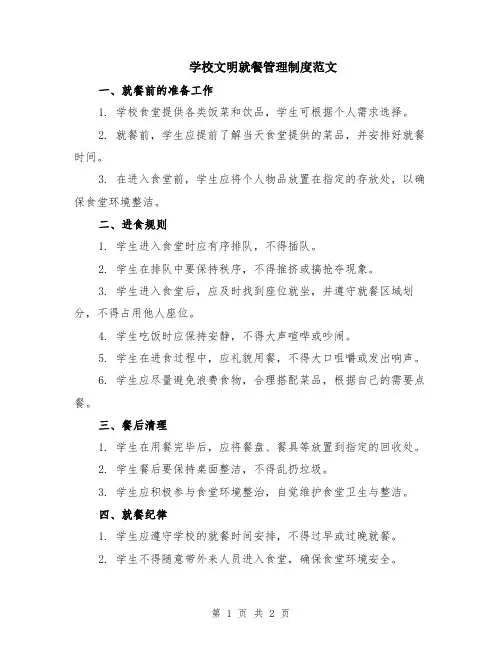 学校文明就餐管理制度范文

一、就餐前的准备工作

1. 学校食堂提供各类饭菜和饮品，学生可根据个人需求选择。

2. 就餐前，学生应提前了解当天食堂提供的菜品，并安排好就餐时间。

3. 在进入食堂前，学生应将个人物品放置在指定的存放处，以确保食堂环境整洁。

二、进食规则

1. 学生进入食堂时应有序排队，不得插队。

2. 学生在排队中要保持秩序，不得推挤或搞抢夺现象。

3. 学生进入食堂后，应及时找到座位就坐，并遵守就餐区域划分，不得占用他人座位。

4. 学生吃饭时应保持安静，不得大声喧哗或吵闹。

5. 学生在进食过程中，应礼貌用餐，不得大口咀嚼或发出响声。

6. 学生应尽量避免浪费食物，合理搭配菜品，根据自己的需要点餐。

三、餐后清理

1. 学生在用餐完毕后，应将餐盘、餐具等放置到指定的回收处。

2. 学生餐后要保持桌面整洁，不得乱扔垃圾。

3. 学生应积极参与食堂环境整治，自觉维护食堂卫生与整洁。

四、就餐纪律

1. 学生应遵守学校的就餐时间安排，不得过早或过晚就餐。

2. 学生不得随意带外来人员进入食堂，确保食堂环境安全。

第 1 页 共 2 页